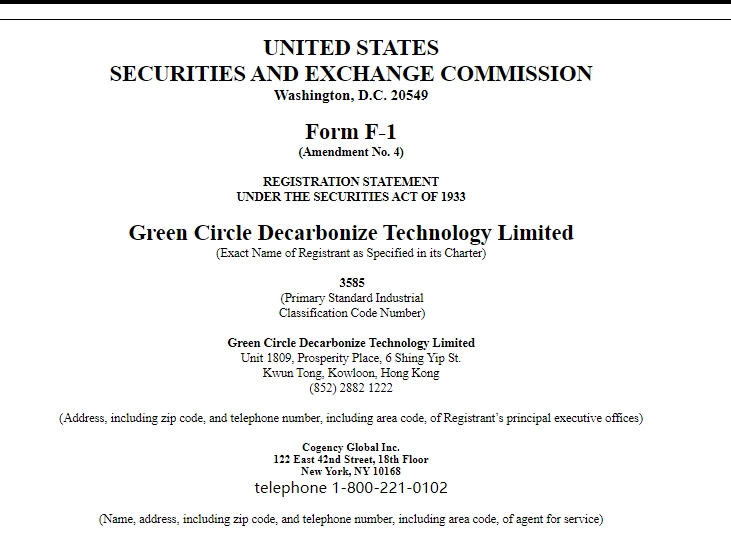 UNITED STATES
SECURITIES AND EXCHANGE COMMISSION
Washington, D.C. 20549

Form F-1
(Amendment No. 4)

REGISTRATION STATEMENT
UNDER THE SECURITIES ACT OF 1933

Green Circle Decarbonize Technology Limited
(Exact Name of Registrant as Specified in its Charter)

3585
(Primary Standard Industrial
Classification Code Number)

Green Circle Decarbonize Technology Limited
Unit 1809, Prosperity Place, 6 Shing Yip St.
Kwun Tong, Kowloon, Hong Kong
(852) 2882 1222

(Address, including zip code, and telephone number, including area code, of Registrant's principal executive offices)

Cogency Global Inc.
122 East 42nd Street, 18th Floor
New York, NY 10168
telephone 1-800-221-0102

(Name, address, including zip code, and telephone number, including area code, of agent for service)